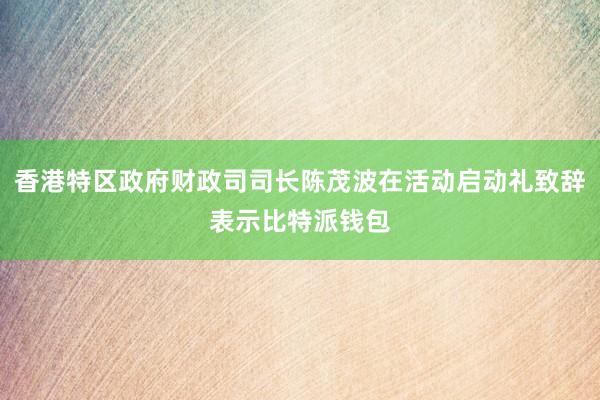 香港特区政府财政司司长陈茂波在活动启动礼致辞表示比特派钱包